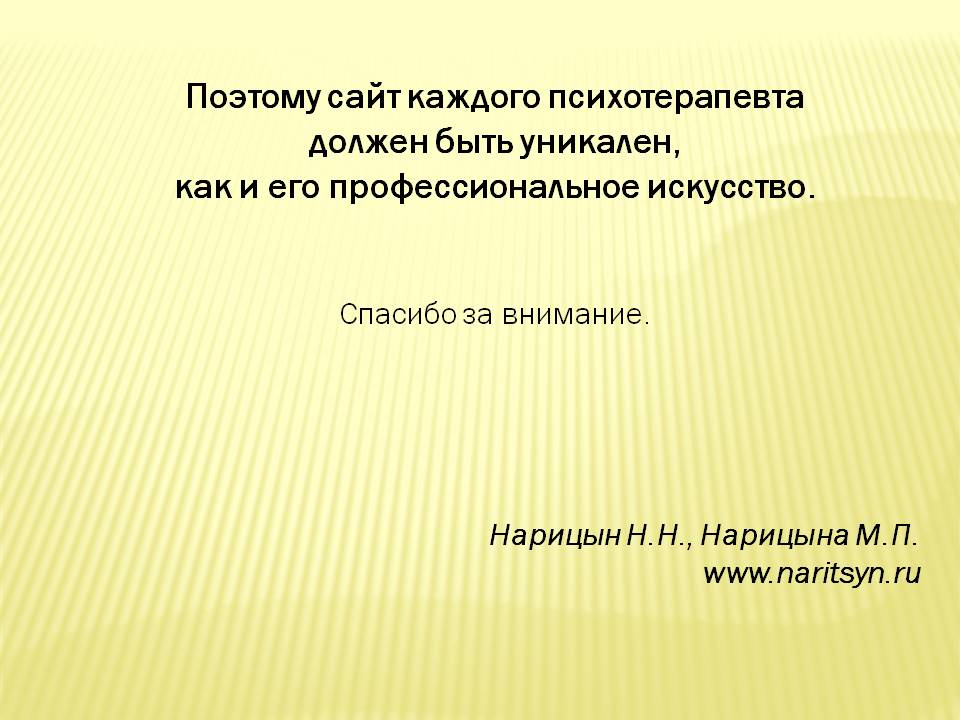 Поэтому сайт каждого психотерапевта
должен быть уникален,
как и его профессиональное искусство.

Спасибо за внимание.

Нарицын Н.Н., Нарицына М.П.
www.naritsyn.ru